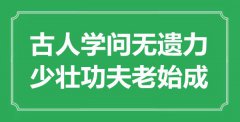 古人学问无遗力
少壮功夫老始成